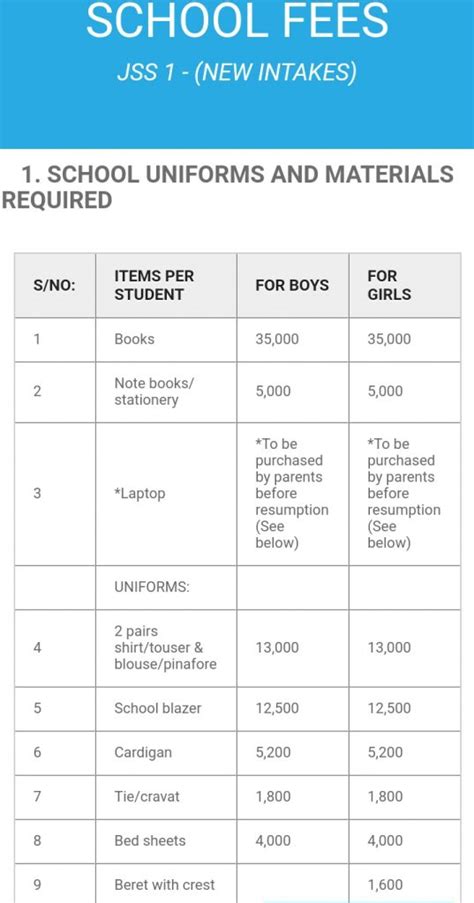 SCHOOL FEES

JSS 1 - (NEW INTAKES)

1. SCHOOL UNIFORMS AND MATERIALS REQUIRED

| S/NO: | ITEMS PER STUDENT | FOR BOYS | FOR GIRLS |
|---|---|---|---|
| 1 | Books | 35,000 | 35,000 |
| 2 | Note books/ stationery | 5,000 | 5,000 |
| 3 | *Laptop | *To be purchased by parents before resumption (See below) | *To be purchased by parents before resumption (See below) |
| | UNIFORMS: | | |
| 4 | 2 pairs shirt/touser & blouse/pinafore | 13,000 | 13,000 |
| 5 | School blazer | 12,500 | 12,500 |
| 6 | Cardigan | 5,200 | 5,200 |
| 7 | Tie/cravat | 1,800 | 1,800 |
| 8 | Bed sheets | 4,000 | 4,000 |
| 9 | Beret with crest | | 1,600 |